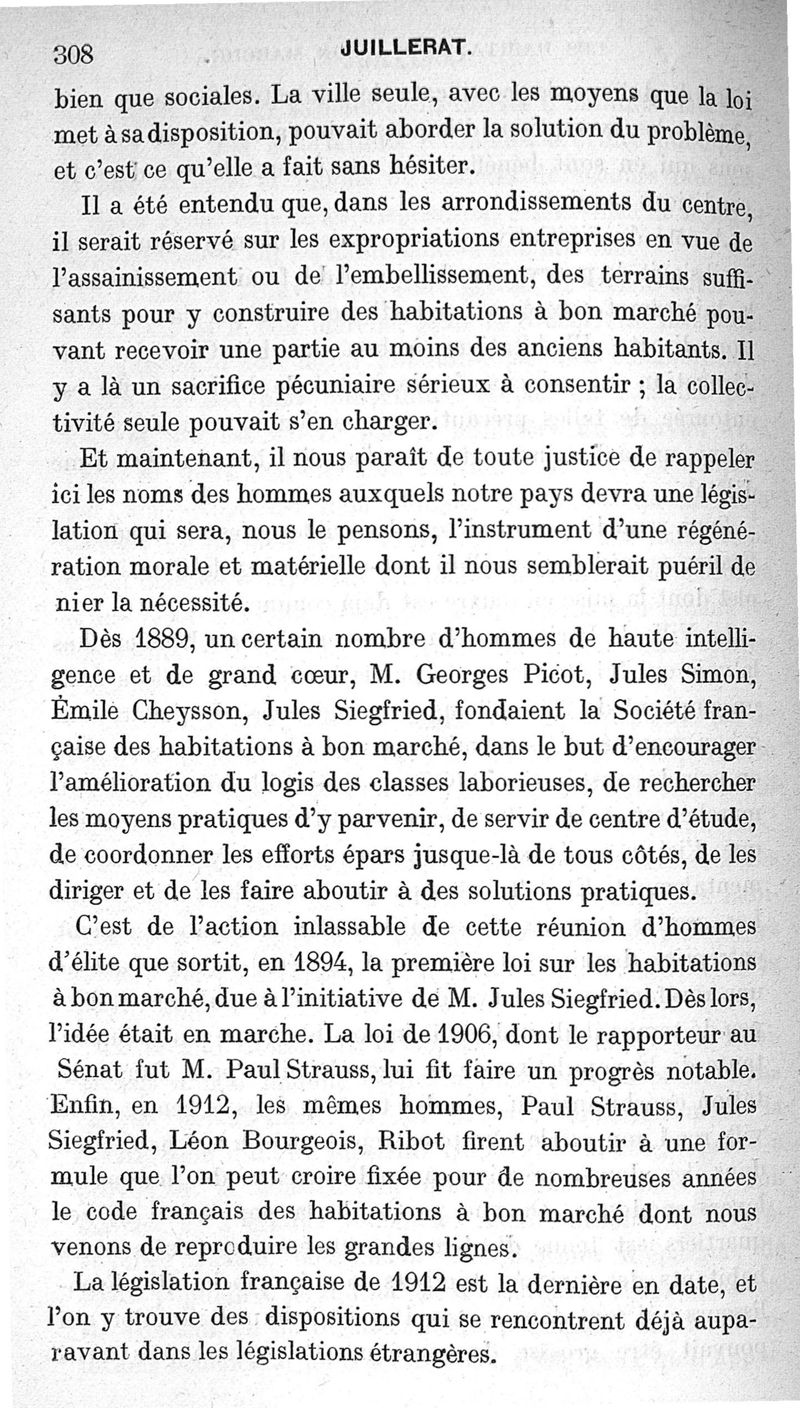 308 JUILLERAT.

bien que sociales. La ville seule, avec les moyens que la loi met à sa disposition, pouvait aborder la solution du problème, et c'est ce qu'elle a fait sans hésiter.

Il a été entendu que, dans les arrondissements du centre, il serait réservé sur les expropriations entreprises en vue de l'assainissement ou de l'embellissement, des terrains suffisants pour y construire des habitations à bon marché pouvant recevoir une partie au moins des anciens habitants. Il y a là un sacrifice pécuniaire sérieux à consentir ; la collectivité seule pouvait s'en charger.

Et maintenant, il nous paraît de toute justice de rappeler ici les noms des hommes auxquels notre pays devra une législation qui sera, nous le pensons, l'instrument d'une régénération morale et matérielle dont il nous semblerait puéril de nier la nécessité.

Dès 1889, un certain nombre d'hommes de haute intelligence et de grand cœur, M. Georges Picot, Jules Simon, Émile Cheysson, Jules Siegfried, fondaient la Société française des habitations à bon marché, dans le but d'encourager l'amélioration du logis des classes laborieuses, de rechercher les moyens pratiques d'y parvenir, de servir de centre d'étude, de coordonner les efforts épars jusque-là de tous côtés, de les diriger et de les faire aboutir à des solutions pratiques.

C'est de l'action inlassable de cette réunion d'hommes d'élite que sortit, en 1894, la première loi sur les habitations à bon marché, due à l'initiative de M. Jules Siegfried. Dès lors, l'idée était en marche. La loi de 1906, dont le rapporteur au Sénat fut M. Paul Strauss, lui fit faire un progrès notable. Enfin, en 1912, les mêmes hommes, Paul Strauss, Jules Siegfried, Léon Bourgeois, Ribot firent aboutir à une formule que l'on peut croire fixée pour de nombreuses années le code français des habitations à bon marché dont nous venons de reproduire les grandes lignes.

La législation française de 1912 est la dernière en date, et l'on y trouve des dispositions qui se rencontrent déjà auparavant dans les législations étrangères.